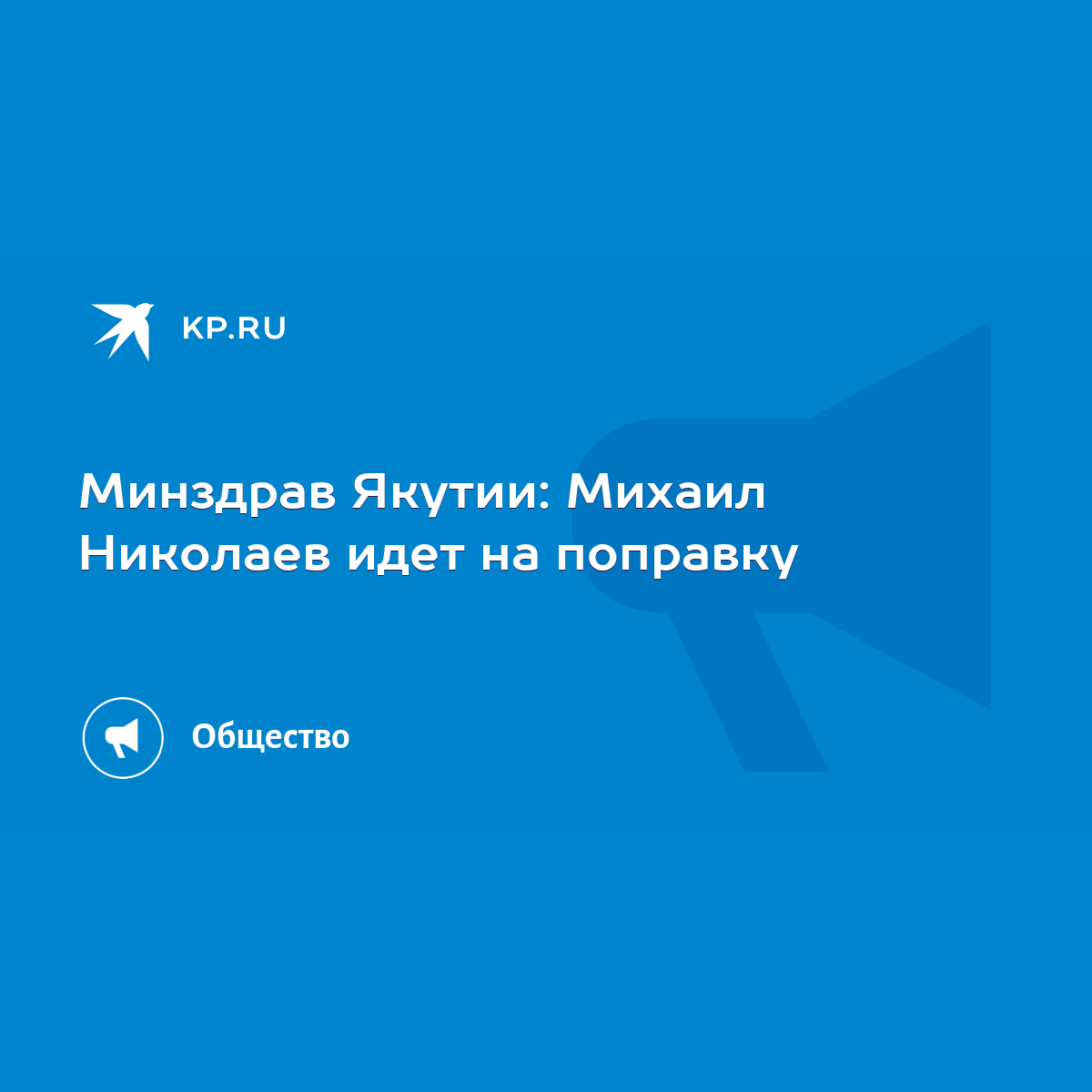 KP.RU

Минздрав Якутии: Михаил Николаев идет на поправку

Общество